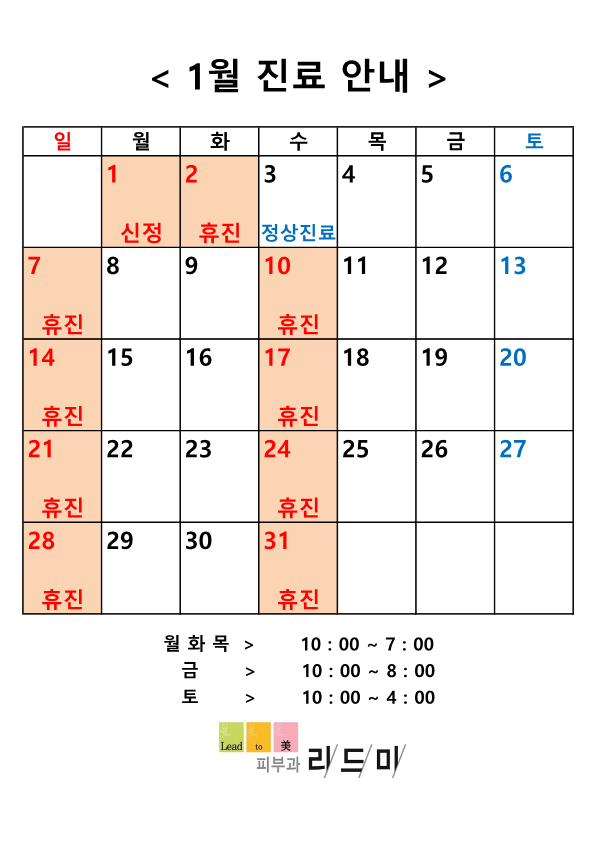 < 1월 진료 안내 >

| 일 | 월 | 화 | 수 | 목 | 금 | 토 |
|---|---|---|---|---|---|---|
| | 1 신정 | 2 휴진 | 3 정상진료 | 4 | 5 | 6 |
| 7 휴진 | 8 | 9 | 10 휴진 | 11 | 12 | 13 |
| 14 휴진 | 15 | 16 | 17 휴진 | 18 | 19 | 20 |
| 21 휴진 | 22 | 23 | 24 휴진 | 25 | 26 | 27 |
| 28 휴진 | 29 | 30 | 31 휴진 | | | |

월 화 목 > 10 : 00 ~ 7 : 00
금 > 10 : 00 ~ 8 : 00
토 > 10 : 00 ~ 4 : 00

Lead to 美
피부과 리드미